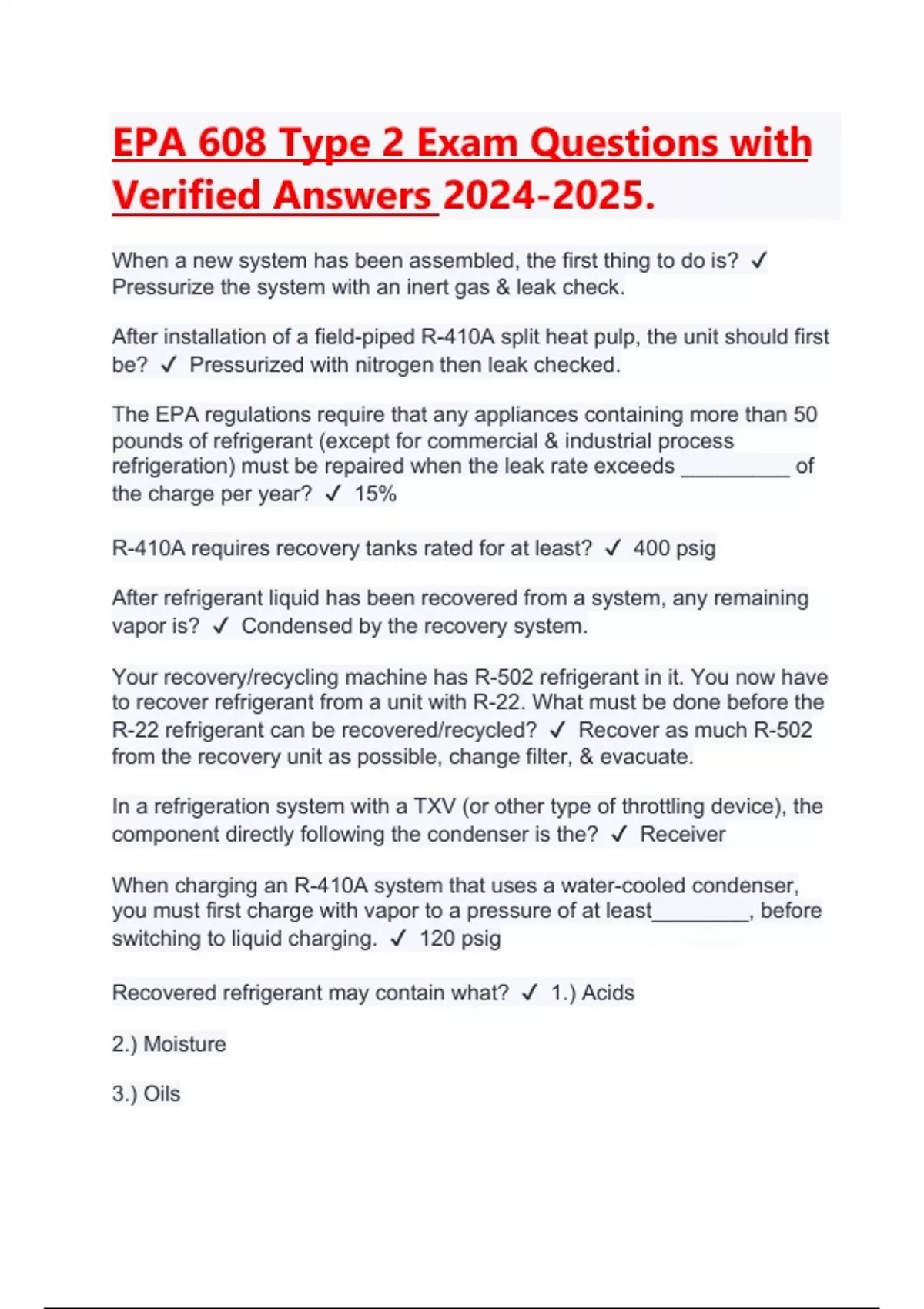 EPA 608 Type 2 Exam Questions with Verified Answers 2024-2025.

When a new system has been assembled, the first thing to do is? ✓ Pressurize the system with an inert gas & leak check.

After installation of a field-piped R-410A split heat pulp, the unit should first be? ✓ Pressurized with nitrogen then leak checked.

The EPA regulations require that any appliances containing more than 50 pounds of refrigerant (except for commercial & industrial process refrigeration) must be repaired when the leak rate exceeds _________ of the charge per year? ✓ 15%

R-410A requires recovery tanks rated for at least? ✓ 400 psig

After refrigerant liquid has been recovered from a system, any remaining vapor is? ✓ Condensed by the recovery system.

Your recovery/recycling machine has R-502 refrigerant in it. You now have to recover refrigerant from a unit with R-22. What must be done before the R-22 refrigerant can be recovered/recycled? ✓ Recover as much R-502 from the recovery unit as possible, change filter, & evacuate.

In a refrigeration system with a TXV (or other type of throttling device), the component directly following the condenser is the? ✓ Receiver

When charging an R-410A system that uses a water-cooled condenser, you must first charge with vapor to a pressure of at least________, before switching to liquid charging. ✓ 120 psig

Recovered refrigerant may contain what? ✓ 1.) Acids

2.) Moisture

3.) Oils